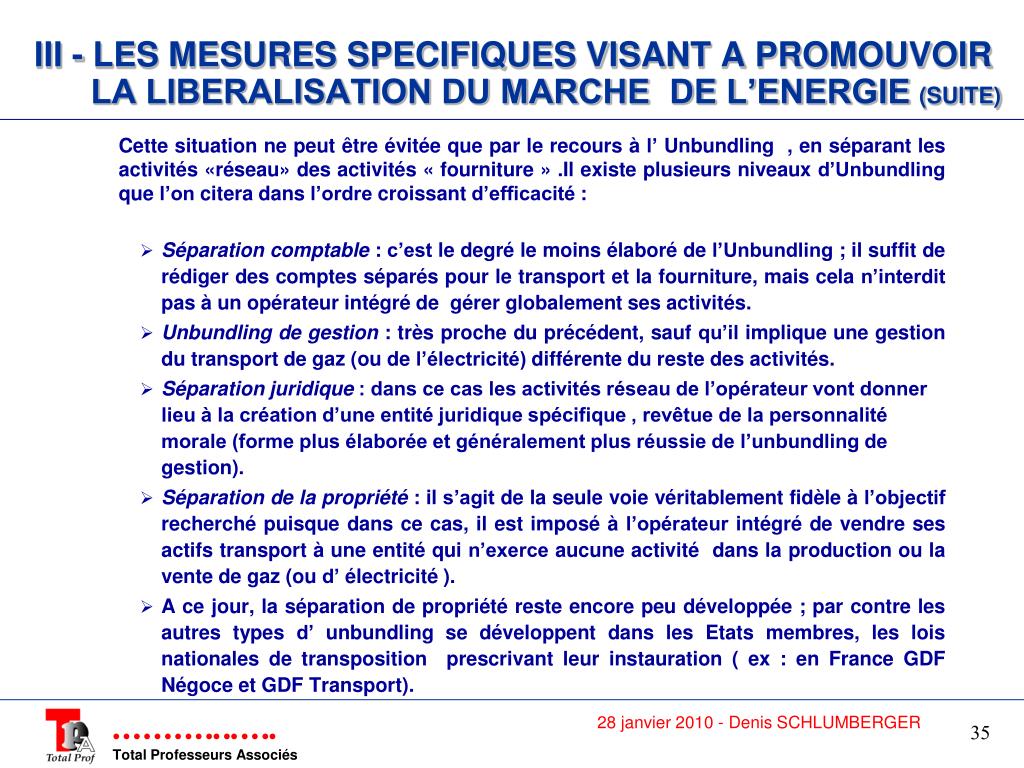 III - LES MESURES SPECIFIQUES VISANT A PROMOUVOIR LA LIBERALISATION DU MARCHE DE L'ENERGIE (SUITE)

Cette situation ne peut être évitée que par le recours à l' Unbundling , en séparant les activités «réseau» des activités « fourniture » .Il existe plusieurs niveaux d'Unbundling que l'on citera dans l'ordre croissant d'efficacité :

➢ Séparation comptable : c'est le degré le moins élaboré de l'Unbundling ; il suffit de rédiger des comptes séparés pour le transport et la fourniture, mais cela n'interdit pas à un opérateur intégré de gérer globalement ses activités.
➢ Unbundling de gestion : très proche du précédent, sauf qu'il implique une gestion du transport de gaz (ou de l'électricité) différente du reste des activités.
➢ Séparation juridique : dans ce cas les activités réseau de l'opérateur vont donner lieu à la création d'une entité juridique spécifique , revêtue de la personnalité morale (forme plus élaborée et généralement plus réussie de l'unbundling de gestion).
➢ Séparation de la propriété : il s'agit de la seule voie véritablement fidèle à l'objectif recherché puisque dans ce cas, il est imposé à l'opérateur intégré de vendre ses actifs transport à une entité qui n'exerce aucune activité dans la production ou la vente de gaz (ou d' électricité ).
➢ A ce jour, la séparation de propriété reste encore peu développée ; par contre les autres types d' unbundling se développent dans les Etats membres, les lois nationales de transposition prescrivant leur instauration ( ex : en France GDF Négoce et GDF Transport).

TPA
Total Prof
Total Professeurs Associés
28 janvier 2010 - Denis SCHLUMBERGER
35